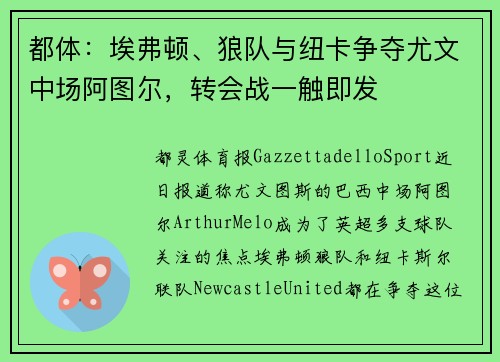 都体：埃弗顿、狼队与纽卡争夺尤文中场阿图尔，转会战一触即发

都灵体育报GazzettadelloSport近日报道称尤文图斯的巴西中场阿图尔ArthurMelo成为了英超多支球队关注的焦点埃弗顿狼队和纽卡斯尔联队NewcastleUnited都在争夺这位